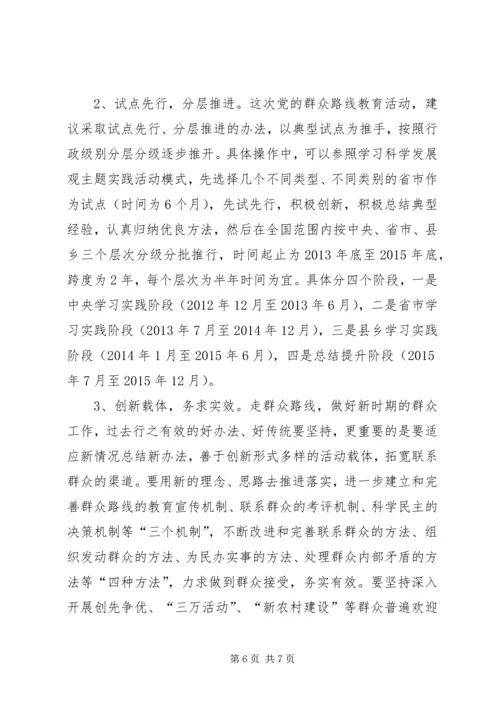 2、试点先行，分层推进。这次党的群众路线教育活动，建议采取试点先行、分层推进的办法，以典型试点为推手，按照行政级别分层分级逐步推开。具体操作中，可以参照学习科学发展观主题实践活动模式，先选择几个不同类型、不同类别的省市作为试点（时间为6个月），先试先行，积极创新，积极总结典型经验，认真归纳优良方法，然后在全国范围内按中央、省市、县乡三个层次分级分批推行，时间起止为2013年底至2015年底，跨度为2年，每个层次为半年时间为宜。具体分四个阶段，一是中央学习实践阶段（2012年12月至2013年6月），二是省市学习实践阶段（2013年7月至2014年12月），三是县乡学习实践阶段（2014年1月至2015年6月），四是总结提升阶段（2015年7月至2015年12月）。

3、创新载体，务求实效。走群众路线，做好新时期的群众工作，过去行之有效的好办法、好传统要坚持，更重要的是要适应新情况总结新办法，善于创新形式多样的活动载体，拓宽联系群众的渠道。要用新的理念、思路去推进落实，进一步建立和完善群众路线的教育宣传机制、联系群众的考评机制、科学民主的决策机制等“三个机制”，不断改进和完善联系群众的方法、组织发动群众的方法、为民办实事的方法、处理群众内部矛盾的方法等“四种方法”，力求做到群众接受，务实有效。要坚持深入开展创先争优、“三万活动”、“新农村建设”等群众普遍欢迎

第6页 共7页